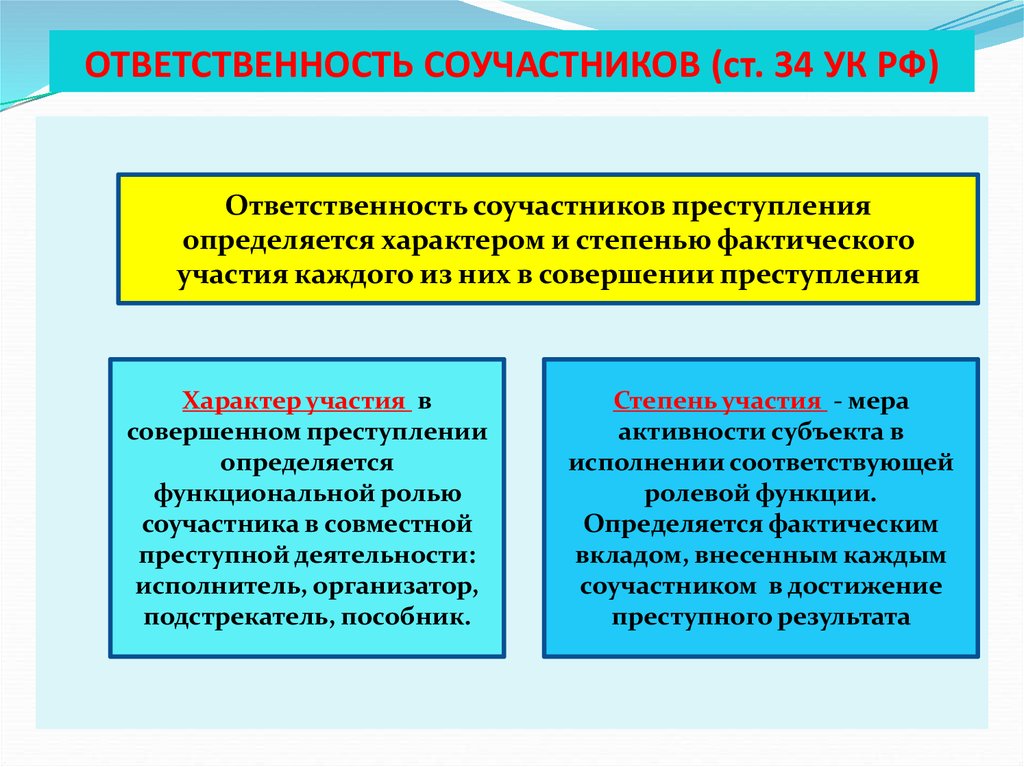 ОТВЕТСТВЕННОСТЬ СОУЧАСТНИКОВ (ст. 34 УК РФ)

Ответственность соучастников преступления определяется характером и степенью фактического участия каждого из них в совершении преступления

Характер участия в совершенном преступлении определяется функциональной ролью соучастника в совместной преступной деятельности: исполнитель, организатор, подстрекатель, пособник.

Степень участия - мера активности субъекта в исполнении соответствующей ролевой функции. Определяется фактическим вкладом, внесенным каждым соучастником в достижение преступного результата